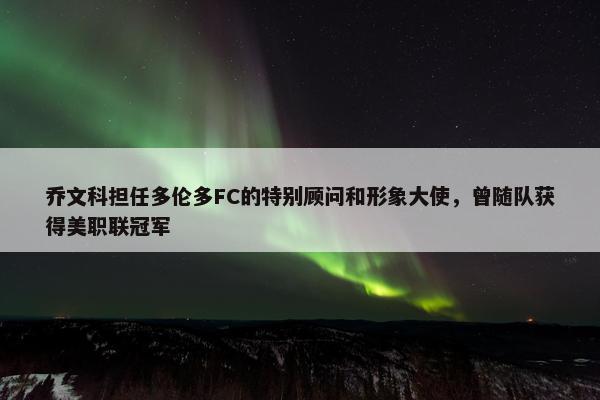 乔文科担任多伦多FC的特别顾问和形象大使，曾随队获得美职联冠军